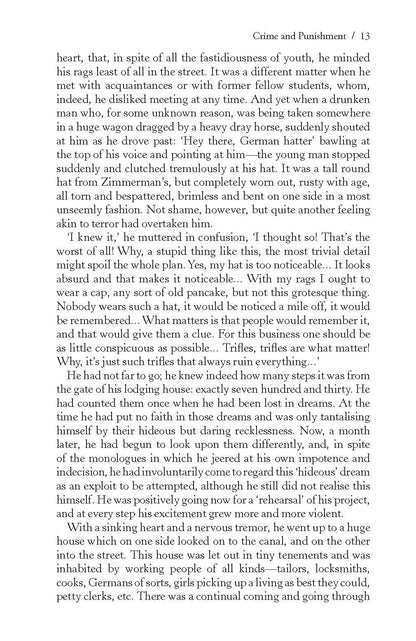 Crime and Punishment / 13

heart, that, in spite of all the fastidiousness of youth, he minded his rags least of all in the street. It was a different matter when he met with acquaintances or with former fellow students, whom, indeed, he disliked meeting at any time. And yet when a drunken man who, for some unknown reason, was being taken somewhere in a huge wagon dragged by a heavy dray horse, suddenly shouted at him as he drove past: 'Hey there, German hatter' bawling at the top of his voice and pointing at him—the young man stopped suddenly and clutched tremulously at his hat. It was a tall round hat from Zimmerman's, but completely worn out, rusty with age, all torn and bespattered, brimless and bent on one side in a most unseemly fashion. Not shame, however, but quite another feeling akin to terror had overtaken him.

'I knew it,' he muttered in confusion, 'I thought so! That's the worst of all! Why, a stupid thing like this, the most trivial detail might spoil the whole plan. Yes, my hat is too noticeable... It looks absurd and that makes it noticeable... With my rags I ought to wear a cap, any sort of old pancake, but not this grotesque thing. Nobody wears such a hat, it would be noticed a mile off, it would be remembered... What matters is that people would remember it, and that would give them a clue. For this business one should be as little conspicuous as possible... Trifles, trifles are what matter! Why, it's just such trifles that always ruin everything...'

He had not far to go; he knew indeed how many steps it was from the gate of his lodging house: exactly seven hundred and thirty. He had counted them once when he had been lost in dreams. At the time he had put no faith in those dreams and was only tantalising himself by their hideous but daring recklessness. Now, a month later, he had begun to look upon them differently, and, in spite of the monologues in which he jeered at his own impotence and indecision, he had involuntarily come to regard this 'hideous' dream as an exploit to be attempted, although he still did not realise this himself. He was positively going now for a 'rehearsal' of his project, and at every step his excitement grew more and more violent.

With a sinking heart and a nervous tremor, he went up to a huge house which on one side looked on to the canal, and on the other into the street. This house was let out in tiny tenements and was inhabited by working people of all kinds—tailors, locksmiths, cooks, Germans of sorts, girls picking up a living as best they could, petty clerks, etc. There was a continual coming and going through